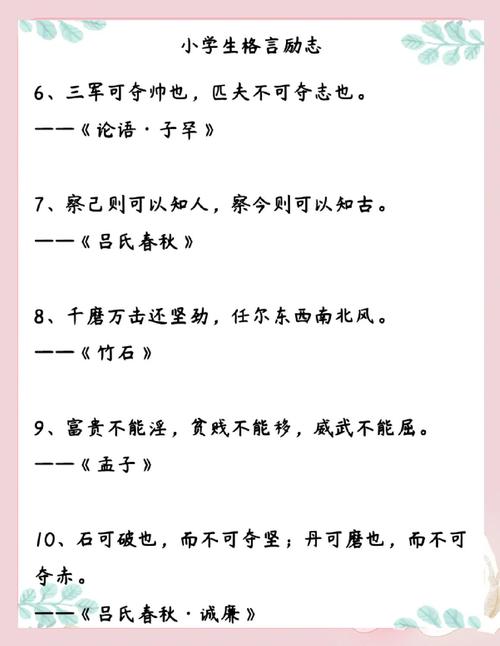 小学生格言励志

6、三军可夺帅也，匹夫不可夺志也。

——《论语·子罕》

7、察己则可以知人，察今则可以知古。

——《吕氏春秋》

8、千磨万击还坚劲，任尔东西南北风。

——《竹石》

9、富贵不能淫，贫贱不能移，威武不能屈。

——《孟子》

10、石可破也，而不可夺坚；丹可磨也，而不可夺赤。

——《吕氏春秋·诚廉》